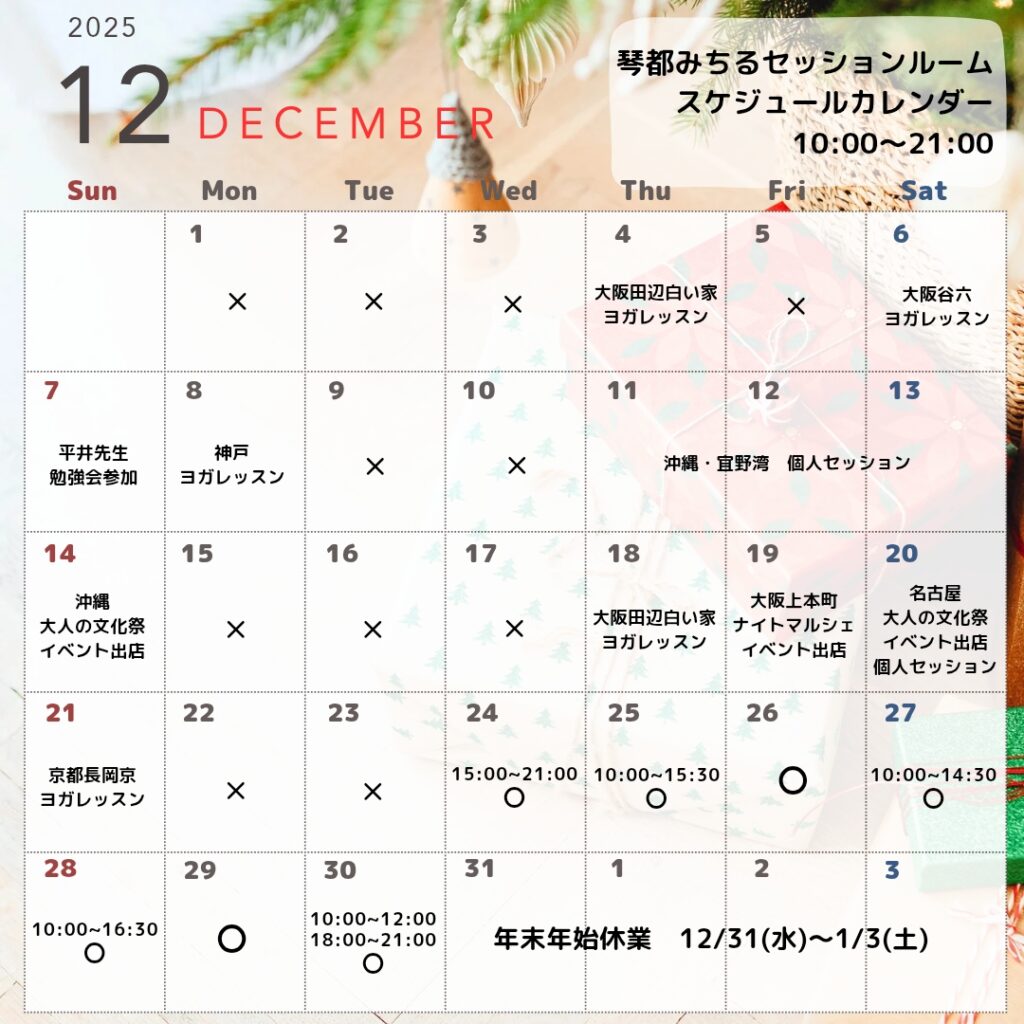 2025

12 DECEMBER

琴都みちるセッションルーム
スケジュールカレンダー
10:00〜21:00

| Sun | Mon | Tue | Wed | Thu | Fri | Sat |
|---|---|---|---|---|---|---|
| | 1 × | 2 × | 3 × | 4 大阪田辺白い家 ヨガレッスン | 5 × | 6 大阪谷六 ヨガレッスン |
| 7 平井先生 勉強会参加 | 8 神戸 ヨガレッスン | 9 × | 10 × | 11 沖縄・宜野湾　個人セッション | 12 | 13 |
| 14 沖縄 大人の文化祭 イベント出店 | 15 × | 16 × | 17 × | 18 大阪田辺白い家 ヨガレッスン | 19 大阪上本町 ナイトマルシェ イベント出店 | 20 名古屋 大人の文化祭 イベント出店 個人セッション |
| 21 京都長岡京 ヨガレッスン | 22 × | 23 × | 24 15:00~21:00 ○ | 25 10:00~15:30 ○ | 26 ○ | 27 10:00~14:30 ○ |
| 28 10:00~16:30 ○ | 29 ○ | 30 10:00~12:00 18:00~21:00 ○ | 31 年末年始休業　12/31(水)〜1/3(土) | 1 | 2 | 3 |